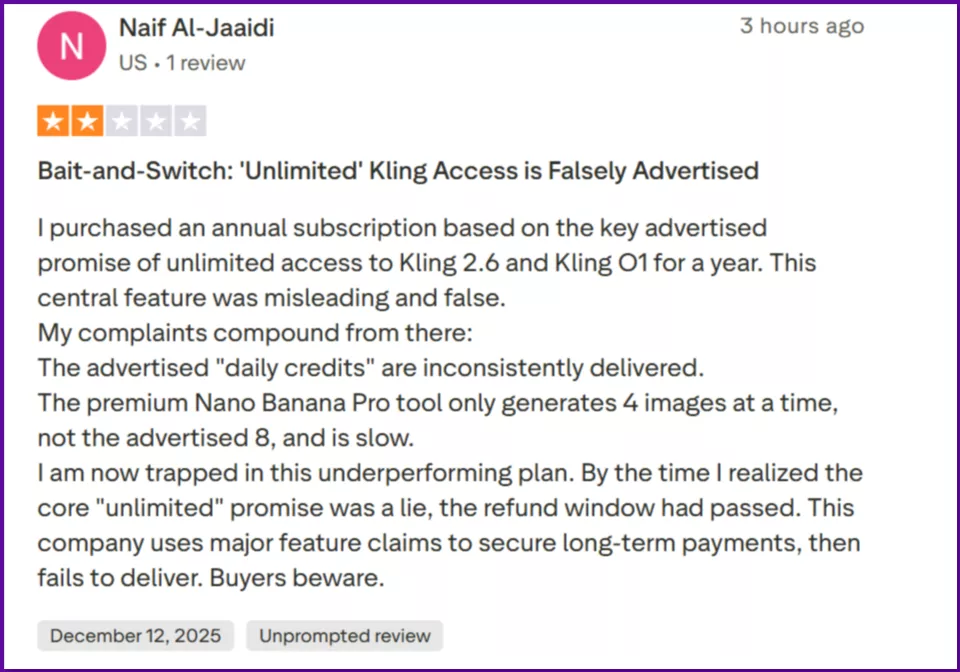 N

Naif Al-Jaaidi

US • 1 review

3 hours ago

Bait-and-Switch: 'Unlimited' Kling Access is Falsely Advertised

I purchased an annual subscription based on the key advertised promise of unlimited access to Kling 2.6 and Kling O1 for a year. This central feature was misleading and false.
My complaints compound from there:
The advertised "daily credits" are inconsistently delivered.
The premium Nano Banana Pro tool only generates 4 images at a time, not the advertised 8, and is slow.
I am now trapped in this underperforming plan. By the time I realized the core "unlimited" promise was a lie, the refund window had passed. This company uses major feature claims to secure long-term payments, then fails to deliver. Buyers beware.

December 12, 2025

Unprompted review